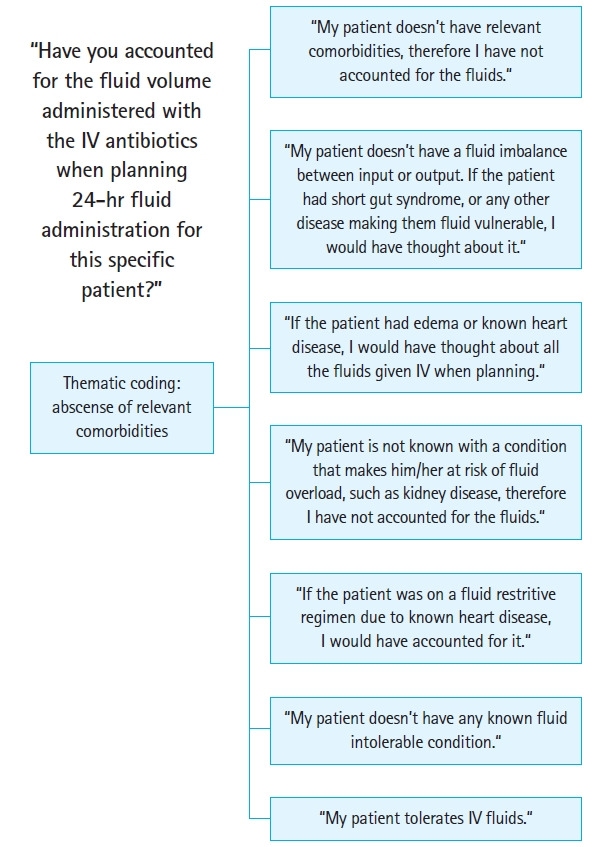 "Have you accounted for the fluid volume administered with the IV antibiotics when planning 24-hr fluid administration for this specific patient?"

Thematic coding: abscense of relevant comorbidities

"My patient doesn't have relevant comorbidities, therefore I have not accounted for the fluids."

"My patient doesn't have a fluid imbalance between input or output. If the patient had short gut syndrome, or any other disease making them fluid vulnerable, I would have thought about it."

"If the patient had edema or known heart disease, I would have thought about all the fluids given IV when planning."

"My patient is not known with a condition that makes him/her at risk of fluid overload, such as kidney disease, therefore I have not accounted for the fluids."

"If the patient was on a fluid restritive regimen due to known heart disease, I would have accounted for it."

"My patient doesn't have any known fluid intolerable condition."

"My patient tolerates IV fluids."